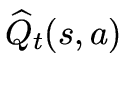 $\widehat{Q}_t(s, a)$